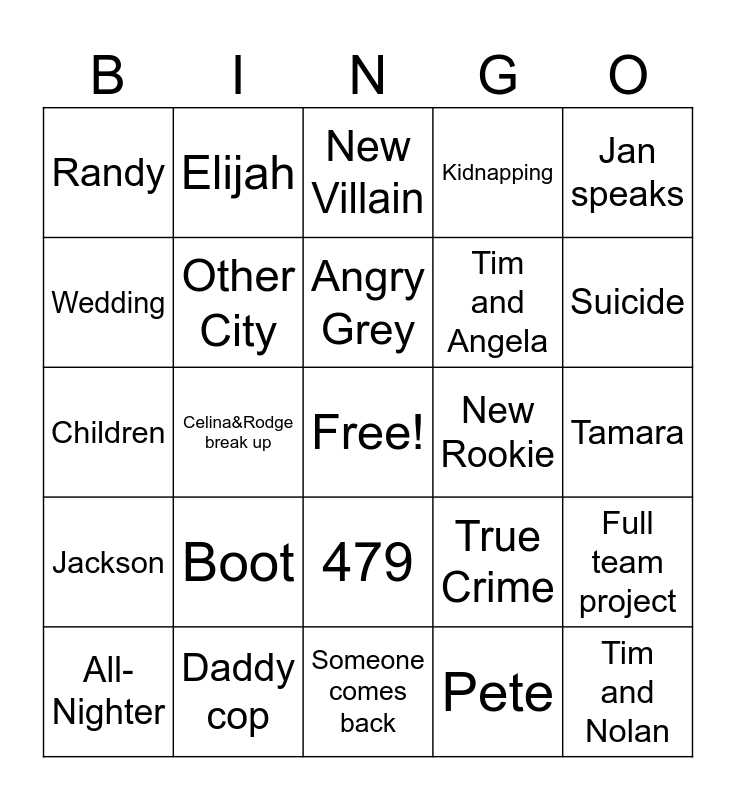 | B | I | N | G | O |
|---|---|---|---|---|
| Randy | Elijah | New Villain | Kidnapping | Jan speaks |
| Wedding | Other City | Angry Grey | Tim and Angela | Suicide |
| Children | Celina&Rodge break up | Free! | New Rookie | Tamara |
| Jackson | Boot | 479 | True Crime | Full team project |
| All-Nighter | Daddy cop | Someone comes back | Pete | Tim and Nolan |